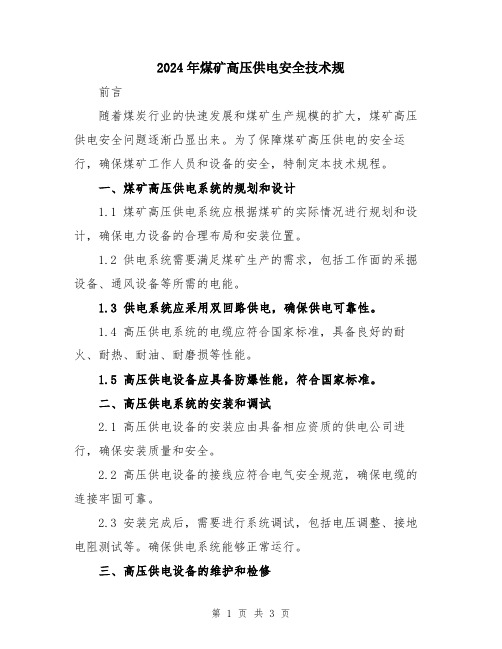 2024年煤矿高压供电安全技术规

前言

随着煤炭行业的快速发展和煤矿生产规模的扩大，煤矿高压供电安全问题逐渐凸显出来。为了保障煤矿高压供电的安全运行，确保煤矿工作人员和设备的安全，特制定本技术规程。

一、煤矿高压供电系统的规划和设计

1.1 煤矿高压供电系统应根据煤矿的实际情况进行规划和设计，确保电力设备的合理布局和安装位置。

1.2 供电系统需要满足煤矿生产的需求，包括工作面的采掘设备、通风设备等所需的电能。

1.3 供电系统应采用双回路供电，确保供电可靠性。

1.4 高压供电系统的电缆应符合国家标准，具备良好的耐火、耐热、耐油、耐磨损等性能。

1.5 高压供电设备应具备防爆性能，符合国家标准。

二、高压供电系统的安装和调试

2.1 高压供电设备的安装应由具备相应资质的供电公司进行，确保安装质量和安全。

2.2 高压供电设备的接线应符合电气安全规范，确保电缆的连接牢固可靠。

2.3 安装完成后，需要进行系统调试，包括电压调整、接地电阻测试等。确保供电系统能够正常运行。

三、高压供电设备的维护和检修

第 1 页 共 3 页